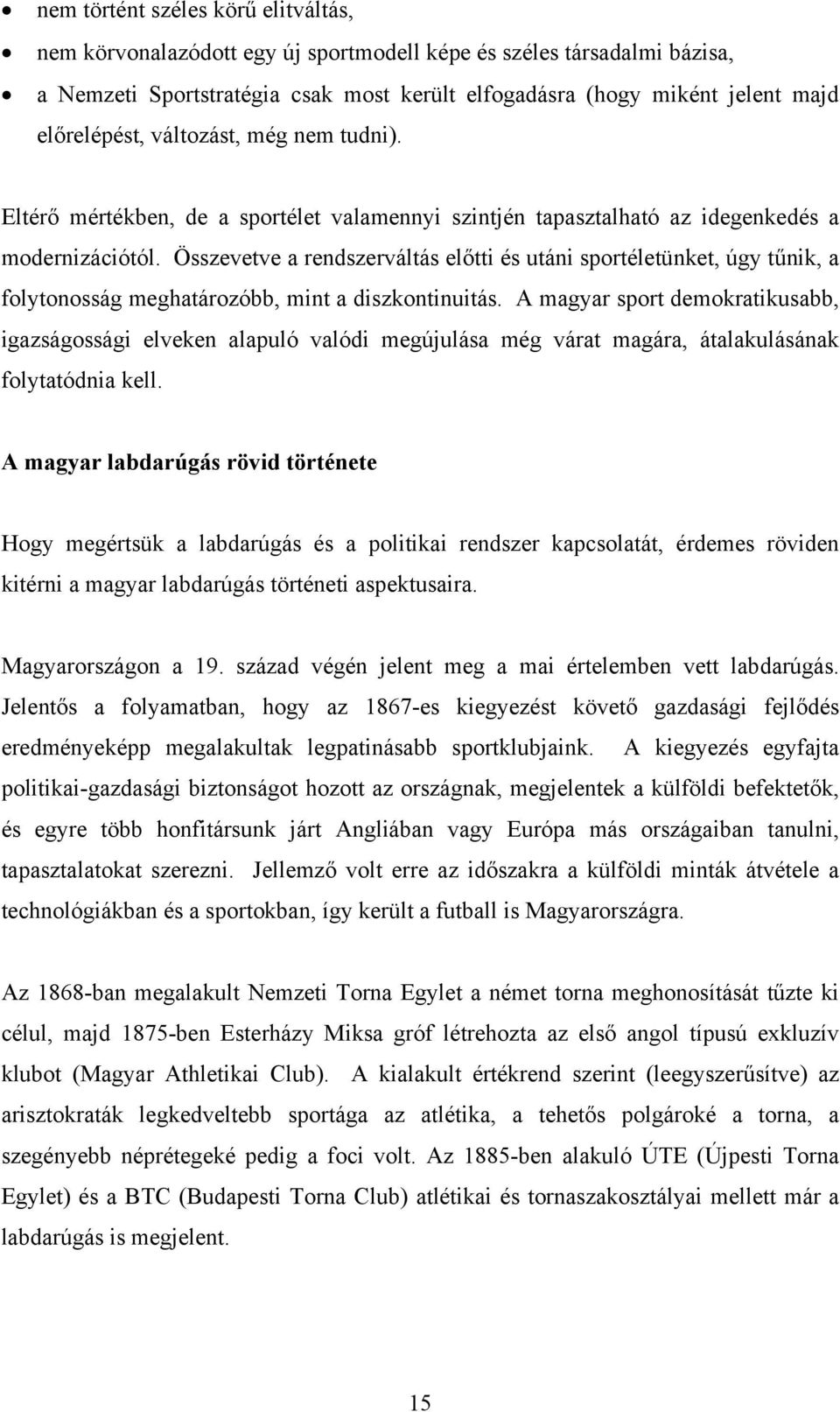 • nem történt széles körű elitváltás,
• nem körvonalazódott egy új sportmodell képe és széles társadalmi bázisa,
• a Nemzeti Sportstratégia csak most került elfogadásra (hogy miként jelent majd előrelépést, változást, még nem tudni).

Eltérő mértékben, de a sportélet valamennyi szintjén tapasztalható az idegenkedés a modernizációtól. Összevetve a rendszerváltás előtti és utáni sportéletünket, úgy tűnik, a folytonosság meghatározóbb, mint a diszkontinuitás. A magyar sport demokratikusabb, igazságossági elveken alapuló valódi megújulása még várat magára, átalakulásának folytatódnia kell.

A magyar labdarúgás rövid története

Hogy megértsük a labdarúgás és a politikai rendszer kapcsolatát, érdemes röviden kitérni a magyar labdarúgás történeti aspektusaira.

Magyarországon a 19. század végén jelent meg a mai értelemben vett labdarúgás. Jelentős a folyamatban, hogy az 1867-es kiegyezést követő gazdasági fejlődés eredményeképp megalakultak legpatinásabb sportklubjaink. A kiegyezés egyfajta politikai-gazdasági biztonságot hozott az országnak, megjelentek a külföldi befektetők, és egyre több honfitársunk járt Angliában vagy Európa más országaiban tanulni, tapasztalatokat szerezni. Jellemző volt erre az időszakra a külföldi minták átvétele a technológiákban és a sportokban, így került a futball is Magyarországra.

Az 1868-ban megalakult Nemzeti Torna Egylet a német torna meghonosítását tűzte ki célul, majd 1875-ben Esterházy Miksa gróf létrehozta az első angol típusú exkluzív klubot (Magyar Athletikai Club). A kialakult értékrend szerint (leegyszerűsítve) az arisztokraták legkedveltebb sportága az atlétika, a tehetős polgároké a torna, a szegényebb néprétegeké pedig a foci volt. Az 1885-ben alakuló ÚTE (Újpesti Torna Egylet) és a BTC (Budapesti Torna Club) atlétikai és tornaszakosztályai mellett már a labdarúgás is megjelent.

15